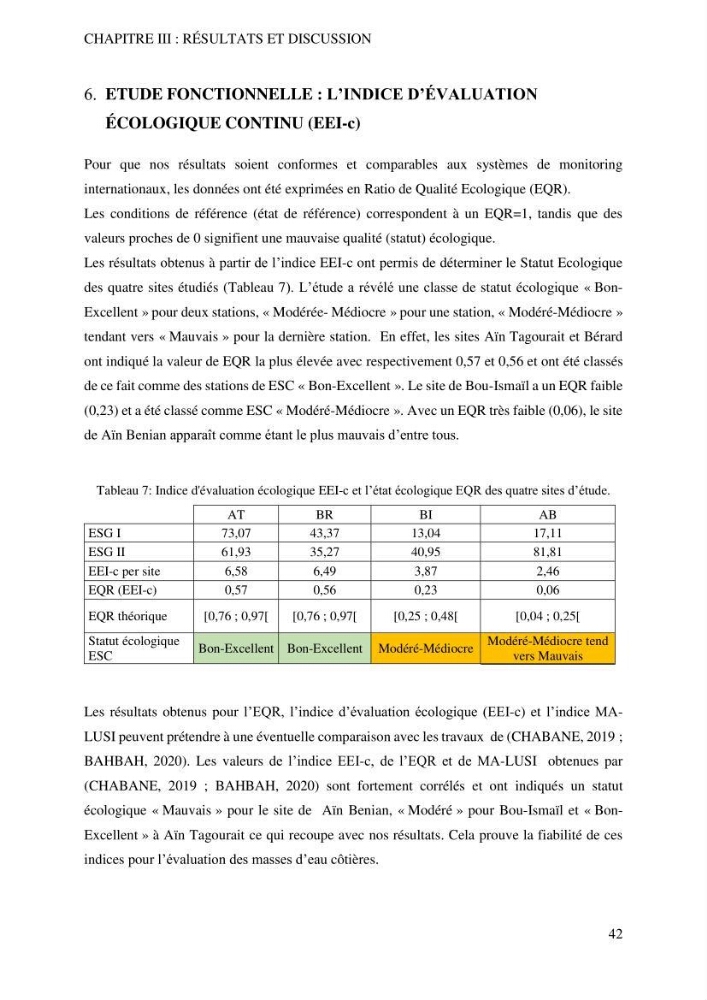 CHAPITRE III : RÉSULTATS ET DISCUSSION

6. ETUDE FONCTIONNELLE : L'INDICE D'ÉVALUATION ÉCOLOGIQUE CONTINU (EEI-c)

Pour que nos résultats soient conformes et comparables aux systèmes de monitoring internationaux, les données ont été exprimées en Ratio de Qualité Ecologique (EQR).

Les conditions de référence (état de référence) correspondent à un EQR=1, tandis que des valeurs proches de 0 signifient une mauvaise qualité (statut) écologique.

Les résultats obtenus à partir de l'indice EEI-c ont permis de déterminer le Statut Ecologique des quatre sites étudiés (Tableau 7). L'étude a révélé une classe de statut écologique « Bon-Excellent » pour deux stations, « Modérée- Médiocre » pour une station, « Modéré-Médiocre » tendant vers « Mauvais » pour la dernière station. En effet, les sites Aïn Tagourait et Bérard ont indiqué la valeur de EQR la plus élevée avec respectivement 0,57 et 0,56 et ont été classés de ce fait comme des stations de ESC « Bon-Excellent ». Le site de Bou-Ismaïl a un EQR faible (0,23) et a été classé comme ESC « Modéré-Médiocre ». Avec un EQR très faible (0,06), le site de Aïn Benian apparaît comme étant le plus mauvais d'entre tous.

Tableau 7: Indice d'évaluation écologique EEI-c et l'état écologique EQR des quatre sites d'étude.

| | AT | BR | BI | AB |
|---|---|---|---|---|
| ESG I | 73,07 | 43,37 | 13,04 | 17,11 |
| ESG II | 61,93 | 35,27 | 40,95 | 81,81 |
| EEI-c per site | 6,58 | 6,49 | 3,87 | 2,46 |
| EQR (EEI-c) | 0,57 | 0,56 | 0,23 | 0,06 |
| EQR théorique | [0,76 ; 0,97[ | [0,76 ; 0,97[ | [0,25 ; 0,48[ | [0,04 ; 0,25[ |
| Statut écologique ESC | Bon-Excellent | Bon-Excellent | Modéré-Médiocre | Modéré-Médiocre tend vers Mauvais |

Les résultats obtenus pour l'EQR, l'indice d'évaluation écologique (EEI-c) et l'indice MA-LUSI peuvent prétendre à une éventuelle comparaison avec les travaux de (CHABANE, 2019 ; BAHBAH, 2020). Les valeurs de l'indice EEI-c, de l'EQR et de MA-LUSI obtenues par (CHABANE, 2019 ; BAHBAH, 2020) sont fortement corrélés et ont indiqués un statut écologique « Mauvais » pour le site de Aïn Benian, « Modéré » pour Bou-Ismaïl et « Bon-Excellent » à Aïn Tagourait ce qui recoupe avec nos résultats. Cela prouve la fiabilité de ces indices pour l'évaluation des masses d'eau côtières.

42